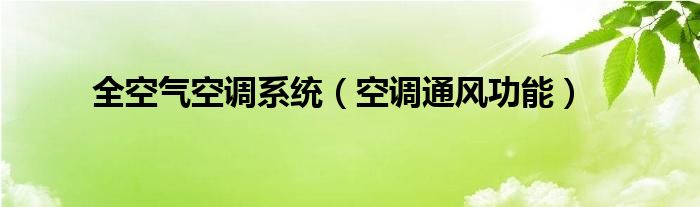 全空气空调系统（空调通风功能）